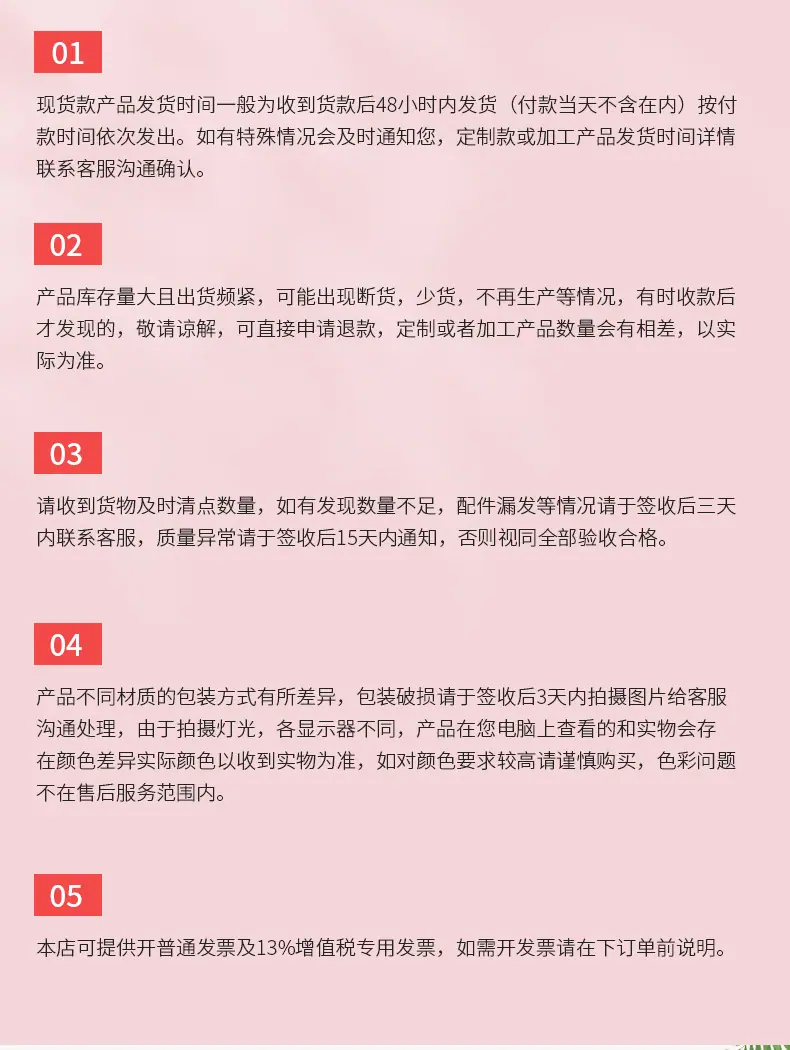 01

现货款产品发货时间一般为收到货款后48小时内发货（付款当天不含在内）按付款时间依次发出。如有特殊情况会及时通知您，定制款或加工产品发货时间详情联系客服沟通确认。

02

产品库存量大且出货频紧，可能出现断货，少货，不再生产等情况，有时收款后才发现的，敬请谅解，可直接申请退款，定制或者加工产品数量会有相差，以实际为准。

03

请收到货物及时清点数量，如有发现数量不足，配件漏发等情况请于签收后三天内联系客服，质量异常请于签收后15天内通知，否则视同全部验收合格。

04

产品不同材质的包装方式有所差异，包装破损请于签收后3天内拍摄图片给客服沟通处理，由于拍摄灯光，各显示器不同，产品在您电脑上查看的和实物会存在颜色差异实际颜色以收到实物为准，如对颜色要求较高请谨慎购买，色彩问题不在售后服务范围内。

05

本店可提供开普通发票及13%增值税专用发票，如需开发票请在下订单前说明。